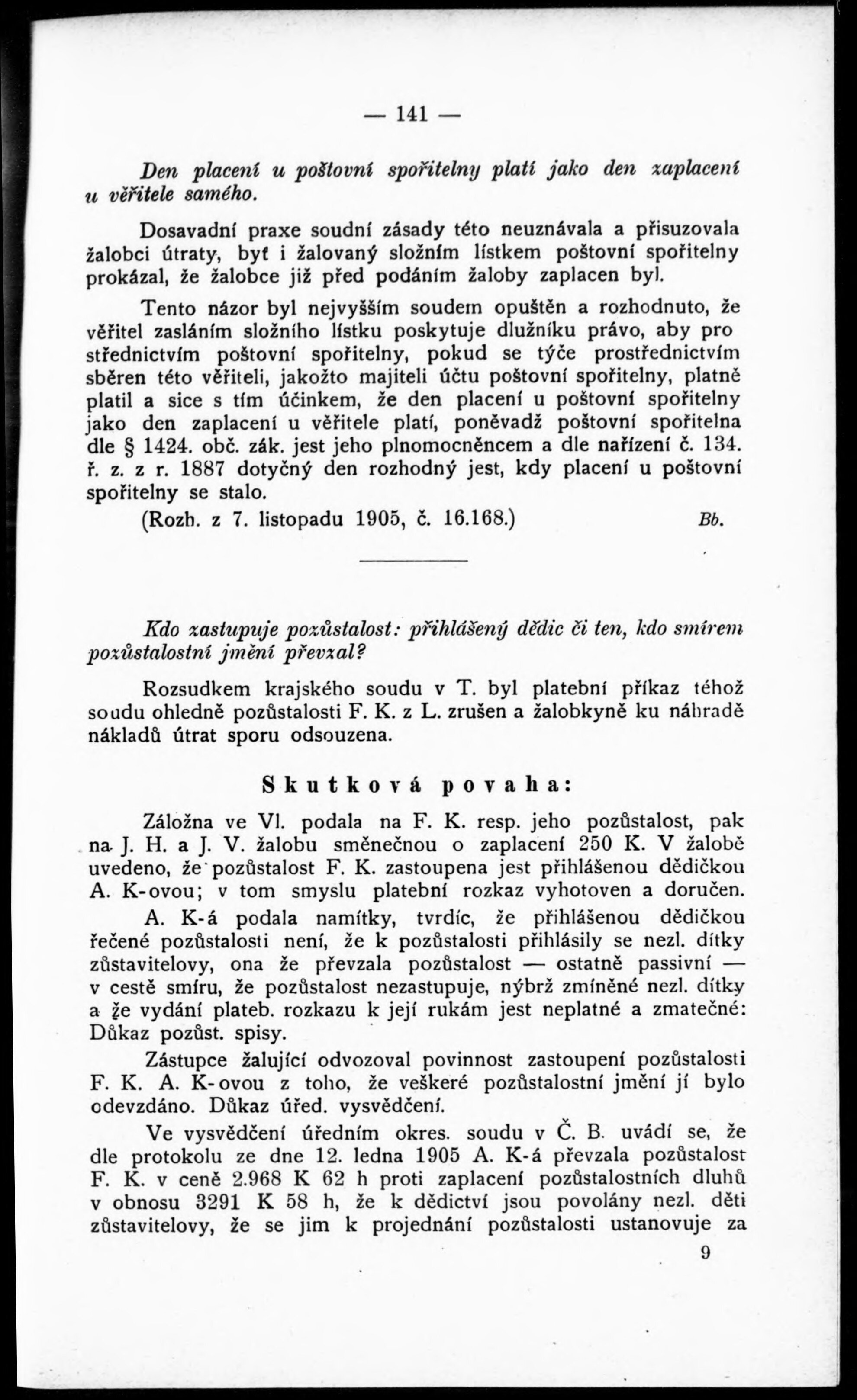 — 141 —

Den placení u poštovní spořitelny platí jako den zaplacení u věřitele samého.

Dosavadní praxe soudní zásady této neuznávala a přisuzovala žalobci útraty, byť i žalovaný složním lístkem poštovní spořitelny prokázal, že žalobce již před podáním žaloby zaplacen byl.

Tento názor byl nejvyšším soudem opuštěn a rozhodnuto, že věřitel zasláním složního lístku poskytuje dlužníku právo, aby pro střednictvím poštovní spořitelny, pokud se týče prostřednictvím sběren této věřiteli, jakožto majiteli účtu poštovní spořitelny, platně platil a sice s tím účinkem, že den placení u poštovní spořitelny jako den zaplacení u věřitele platí, poněvadž poštovní spořitelna dle § 1424. obč. zák. jest jeho plnomocněncem a dle nařízení č. 134. ř. z. z r. 1887 dotyčný den rozhodný jest, kdy placení u poštovní spořitelny se stalo.

(Rozh. z 7. listopadu 1905, č. 16.168.) Bb.

Kdo zastupuje pozůstalost: přihlášený dědic či ten, kdo smírem pozůstalostní jmění převzal?

Rozsudkem krajského soudu v T. byl platební příkaz téhož soudu ohledně pozůstalosti F. K. z L. zrušen a žalobkyně ku náhradě nákladů útrat sporu odsouzena.

Skutková povaha:

Záložna ve Vl. podala na F. K. resp. jeho pozůstalost, pak na J. H. a J. V. žalobu směnečnou o zaplacení 250 K. V žalobě uvedeno, že pozůstalost F. K. zastoupena jest přihlášenou dědičkou A. K-ovou; v tom smyslu platební rozkaz vyhotoven a doručen.

A. K-á podala namítky, tvrdíc, že přihlášenou dědičkou řečené pozůstalosti není, že k pozůstalosti přihlásily se nezl. dítky zůstavitelovy, ona že převzala pozůstalost — ostatně passivní — v cestě smíru, že pozůstalost nezastupuje, nýbrž zmíněné nezl. dítky a že vydání plateb. rozkazu k její rukám jest neplatné a zmatečné: Důkaz pozůst. spisy.

Zástupce žalující odvozoval povinnost zastoupení pozůstalosti F. K. A. K-ovou z toho, že veškeré pozůstalostní jmění jí bylo odevzdáno. Důkaz úřed. vysvědčení.

Ve vysvědčení úředním okres. soudu v Č. B. uvádí se, že dle protokolu ze dne 12. ledna 1905 A. K-á převzala pozůstalost F. K. v ceně 2.968 K 62 h proti zaplacení pozůstalostních dluhů v obnosu 3291 K 58 h, že k dědictví jsou povolány nezl. děti zůstavitelovy, že se jim k projednání pozůstalosti ustanovuje za

9